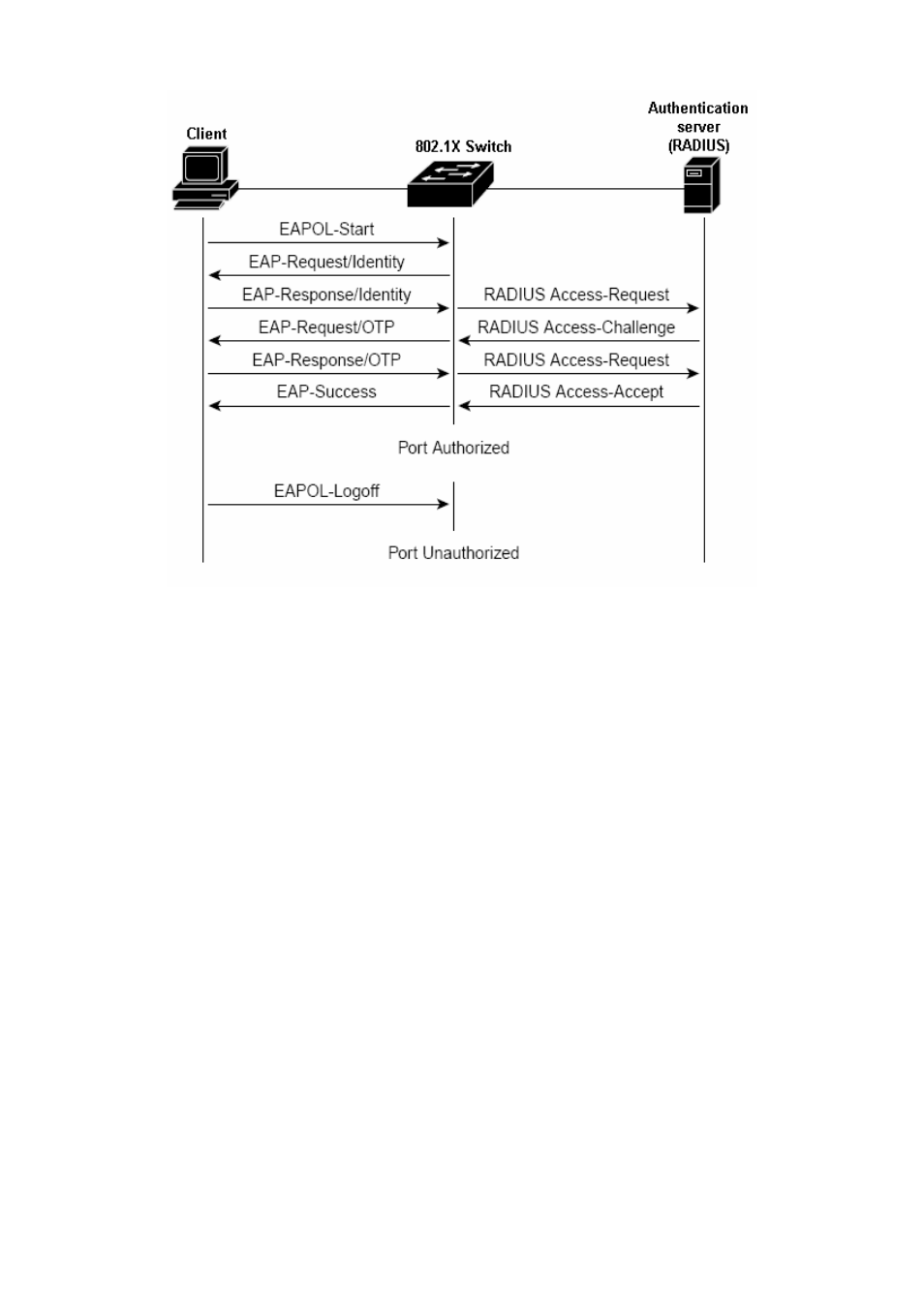 Client

802.1X Switch

Authentication server (RADIUS)

EAPOL-Start

EAP-Request/Identity

EAP-Response/Identity

RADIUS Access-Request

EAP-Request/OTP

RADIUS Access-Challenge

EAP-Response/OTP

RADIUS Access-Request

EAP-Success

RADIUS Access-Accept

Port Authorized

EAPOL-Logoff

Port Unauthorized